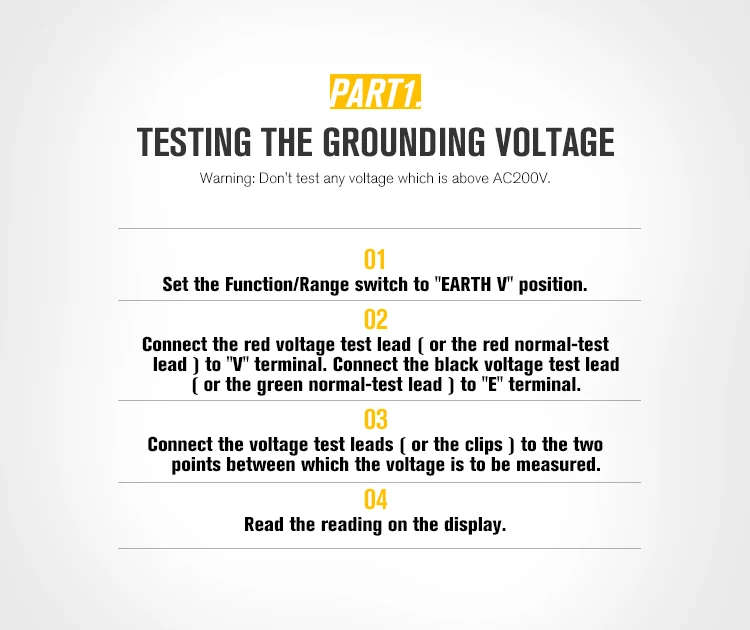 PART1.

TESTING THE GROUNDING VOLTAGE

Warning: Don't test any voltage which is above AC200V.

01

Set the Function/Range switch to "EARTH V" position.

02

Connect the red voltage test lead ( or the red normal-test lead ) to "V" terminal. Connect the black voltage test lead ( or the green normal-test lead ) to "E" terminal.

03

Connect the voltage test leads ( or the clips ) to the two points between which the voltage is to be measured.

04

Read the reading on the display.